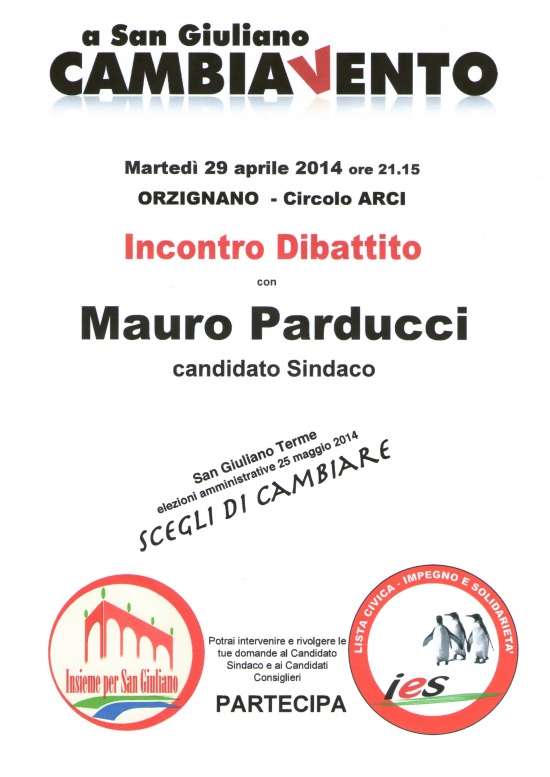 a San Giuliano
CAMBIAVENTO

Martedì 29 aprile 2014 ore 21.15
ORZIGNANO - Circolo ARCI

Incontro Dibattito
con
Mauro Parducci
candidato Sindaco

San Giuliano Terme
elezioni amministrative 25 maggio 2014
SCEGLI DI CAMBIARE

Insieme per San Giuliano

Potrai intervenire e rivolgere le tue domande al Candidato Sindaco e ai Candidati Consiglieri
PARTECIPA

LISTA CIVICA - IMPEGNO E SOLIDARIETA'
ies